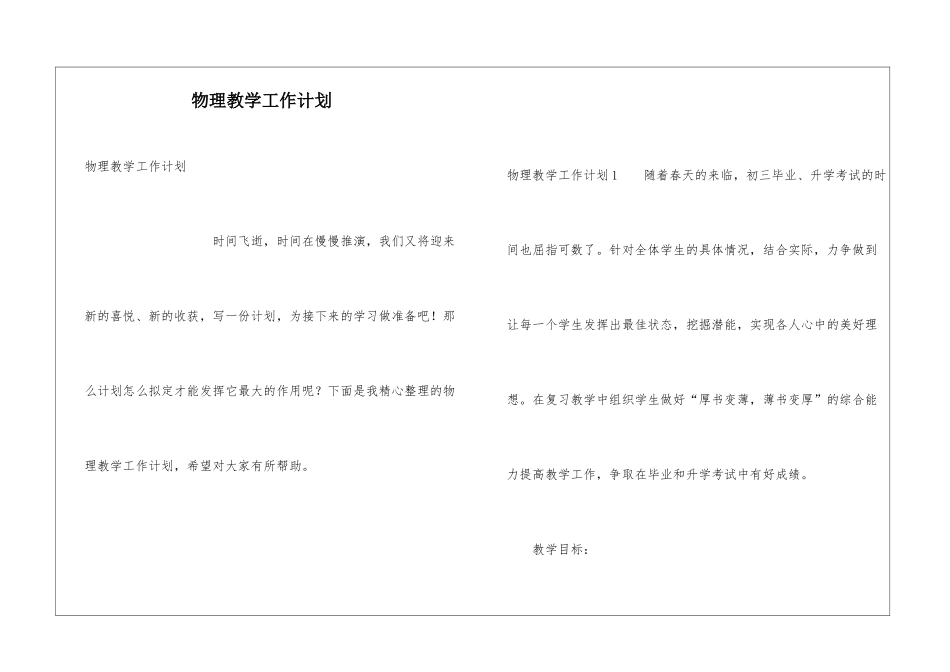 物理教学工作计划

物理教学工作计划

时间飞逝，时间在慢慢推演，我们又将迎来新的喜悦、新的收获，写一份计划，为接下来的学习做准备吧！那么计划怎么拟定才能发挥它最大的作用呢？下面是我精心整理的物理教学工作计划，希望对大家有所帮助。

物理教学工作计划1　随着春天的来临，初三毕业、升学考试的时间也屈指可数了。针对全体学生的具体情况，结合实际，力争做到让每一个学生发挥出最佳状态，挖掘潜能，实现各人心中的美好理想。在复习教学中组织学生做好“厚书变薄，薄书变厚”的综合能力提高教学工作，争取在毕业和升学考试中有好成绩。

教学目标：